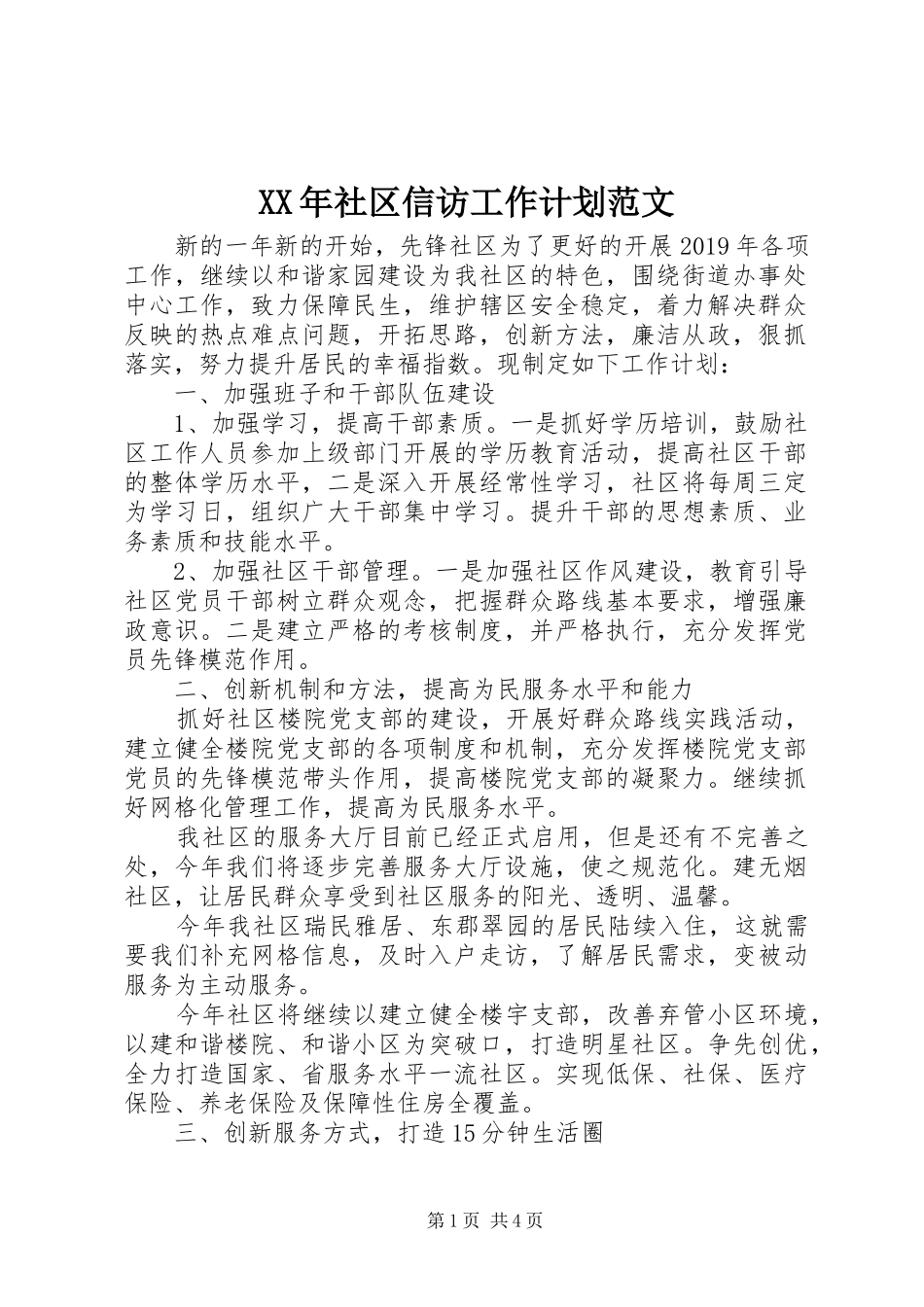 XX年社区信访工作计划范文

新的一年新的开始，先锋社区为了更好的开展2019年各项工作，继续以和谐家园建设为我社区的特色，围绕街道办事处中心工作，致力保障民生，维护辖区安全稳定，着力解决群众反映的热点难点问题，开拓思路，创新方法，廉洁从政，狠抓落实，努力提升居民的幸福指数。现制定如下工作计划：

一、加强班子和干部队伍建设

1、加强学习，提高干部素质。一是抓好学历培训，鼓励社区工作人员参加上级部门开展的学历教育活动，提高社区干部的整体学历水平，二是深入开展经常性学习，社区将每周三定为学习日，组织广大干部集中学习。提升干部的思想素质、业务素质和技能水平。

2、加强社区干部管理。一是加强社区作风建设，教育引导社区党员干部树立群众观念，把握群众路线基本要求，增强廉政意识。二是建立严格的考核制度，并严格执行，充分发挥党员先锋模范作用。

二、创新机制和方法，提高为民服务水平和能力

抓好社区楼院党支部的建设，开展好群众路线实践活动，建立健全楼院党支部的各项制度和机制，充分发挥楼院党支部党员的先锋模范带头作用，提高楼院党支部的凝聚力。继续抓好网格化管理工作，提高为民服务水平。

我社区的服务大厅目前已经正式启用，但是还有不完善之处，今年我们将逐步完善服务大厅设施，使之规范化。建无烟社区，让居民群众享受到社区服务的阳光、透明、温馨。

今年我社区瑞民雅居、东郡翠园的居民陆续入住，这就需要我们补充网格信息，及时入户走访，了解居民需求，变被动服务为主动服务。

今年社区将继续以建立健全楼宇支部，改善弃管小区环境，以建和谐楼院、和谐小区为突破口，打造明星社区。争先创优，全力打造国家、省服务水平一流社区。实现低保、社保、医疗保险、养老保险及保障性住房全覆盖。

三、创新服务方式，打造15分钟生活圈

第1页 共4页